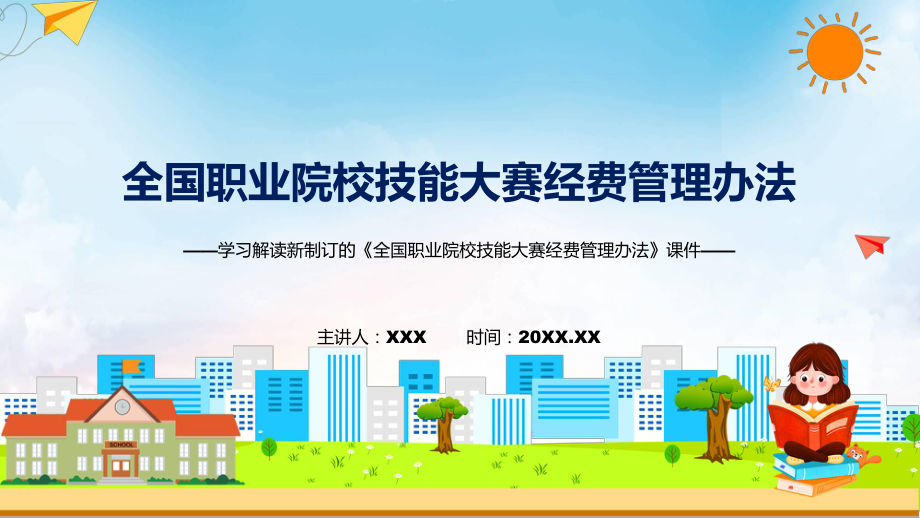 全国职业院校技能大赛经费管理办法

——学习解读新制订的《全国职业院校技能大赛经费管理办法》课件——

主讲人：XXX　　时间：20XX.XX

SCHOOL